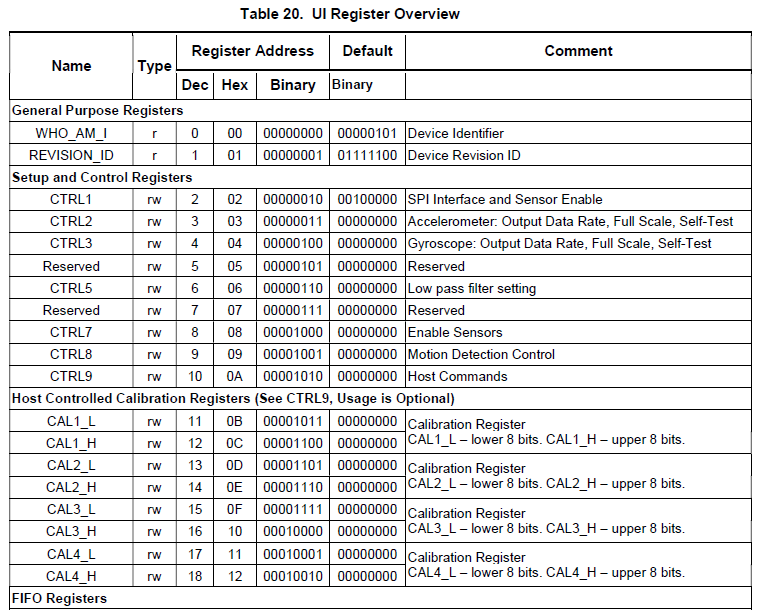 Table 20. UI Register Overview

| Name | Type | Register Address | | | Default | Comment |
|---|---|---|---|---|---|---|
| | | Dec | Hex | Binary | Binary | |
| General Purpose Registers | | | | | | |
| WHO_AM_I | r | 0 | 00 | 00000000 | 00000101 | Device Identifier |
| REVISION_ID | r | 1 | 01 | 00000001 | 01111100 | Device Revision ID |
| Setup and Control Registers | | | | | | |
| CTRL1 | rw | 2 | 02 | 00000010 | 00100000 | SPI Interface and Sensor Enable |
| CTRL2 | rw | 3 | 03 | 00000011 | 00000000 | Accelerometer: Output Data Rate, Full Scale, Self-Test |
| CTRL3 | rw | 4 | 04 | 00000100 | 00000000 | Gyroscope: Output Data Rate, Full Scale, Self-Test |
| Reserved | rw | 5 | 05 | 00000101 | 00000000 | Reserved |
| CTRL5 | rw | 6 | 06 | 00000110 | 00000000 | Low pass filter setting |
| Reserved | rw | 7 | 07 | 00000111 | 00000000 | Reserved |
| CTRL7 | rw | 8 | 08 | 00001000 | 00000000 | Enable Sensors |
| CTRL8 | rw | 9 | 09 | 00001001 | 00000000 | Motion Detection Control |
| CTRL9 | rw | 10 | 0A | 00001010 | 00000000 | Host Commands |
| Host Controlled Calibration Registers (See CTRL9, Usage is Optional) | | | | | | |
| CAL1_L | rw | 11 | 0B | 00001011 | 00000000 | Calibration Register CAL1_L – lower 8 bits. CAL1_H – upper 8 bits. |
| CAL1_H | rw | 12 | 0C | 00001100 | 00000000 | |
| CAL2_L | rw | 13 | 0D | 00001101 | 00000000 | Calibration Register CAL2_L – lower 8 bits. CAL2_H – upper 8 bits. |
| CAL2_H | rw | 14 | 0E | 00001110 | 00000000 | |
| CAL3_L | rw | 15 | 0F | 00001111 | 00000000 | Calibration Register CAL3_L – lower 8 bits. CAL3_H – upper 8 bits. |
| CAL3_H | rw | 16 | 10 | 00010000 | 00000000 | |
| CAL4_L | rw | 17 | 11 | 00010001 | 00000000 | Calibration Register CAL4_L – lower 8 bits. CAL4_H – upper 8 bits. |
| CAL4_H | rw | 18 | 12 | 00010010 | 00000000 | |
| FIFO Registers | | | | | | |